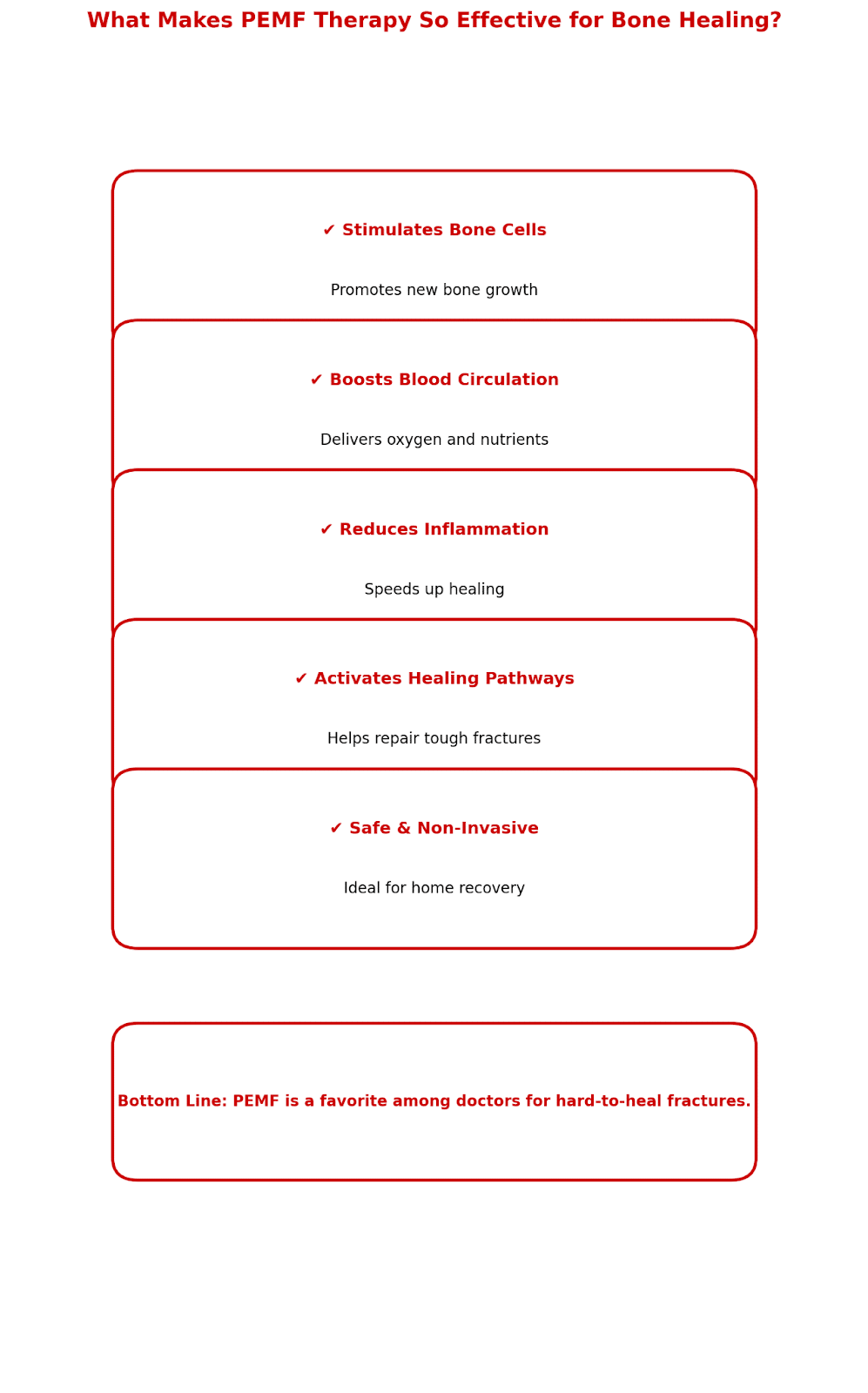 What Makes PEMF Therapy So Effective for Bone Healing?

✔ Stimulates Bone Cells

Promotes new bone growth

✔ Boosts Blood Circulation

Delivers oxygen and nutrients

✔ Reduces Inflammation

Speeds up healing

✔ Activates Healing Pathways

Helps repair tough fractures

✔ Safe & Non-Invasive

Ideal for home recovery

Bottom Line: PEMF is a favorite among doctors for hard-to-heal fractures.